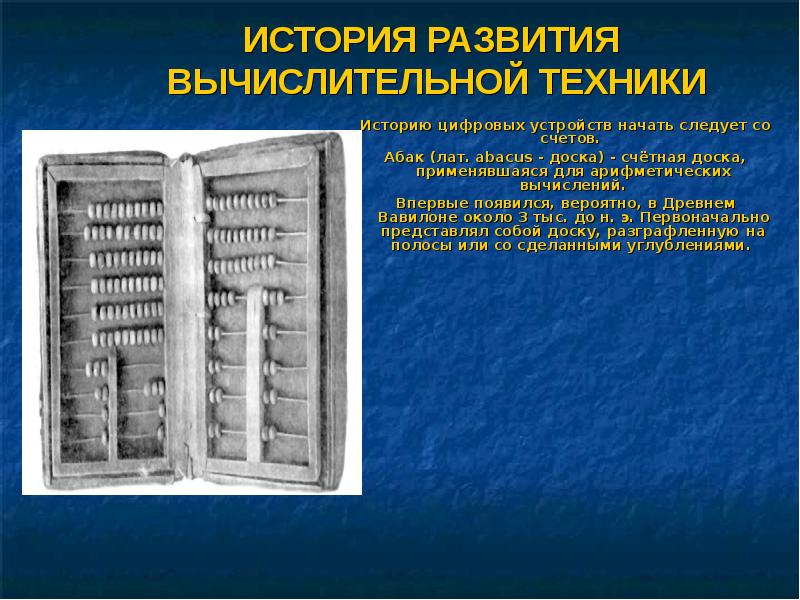 ИСТОРИЯ РАЗВИТИЯ ВЫЧИСЛИТЕЛЬНОЙ ТЕХНИКИ

Историю цифровых устройств начать следует со счетов.

Абак (лат. abacus - доска) - счётная доска, применявшаяся для арифметических вычислений.

Впервые появился, вероятно, в Древнем Вавилоне около 3 тыс. до н. э. Первоначально представлял собой доску, разграфленную на полосы или со сделанными углублениями.